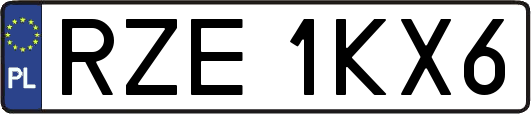 PL
RZE 1KX6